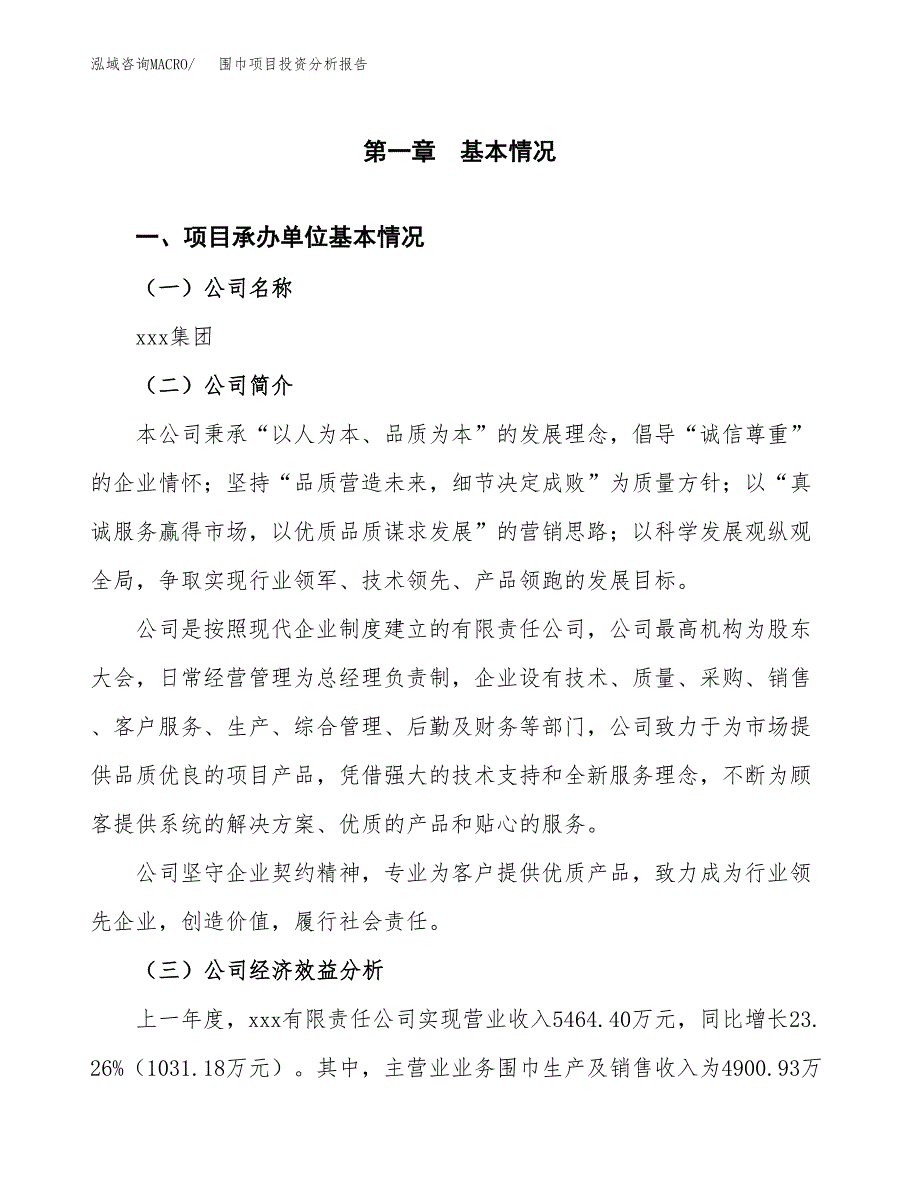 泓域咨询MACRO/　　围巾项目投资分析报告

第一章　基本情况

一、项目承办单位基本情况

（一）公司名称

xxx集团

（二）公司简介

本公司秉承“以人为本、品质为本”的发展理念，倡导“诚信尊重”的企业情怀；坚持“品质营造未来，细节决定成败”为质量方针；以“真诚服务赢得市场，以优质品质谋求发展”的营销思路；以科学发展观纵观全局，争取实现行业领军、技术领先、产品领跑的发展目标。

公司是按照现代企业制度建立的有限责任公司，公司最高机构为股东大会，日常经营管理为总经理负责制，企业设有技术、质量、采购、销售、客户服务、生产、综合管理、后勤及财务等部门，公司致力于为市场提供品质优良的项目产品，凭借强大的技术支持和全新服务理念，不断为顾客提供系统的解决方案、优质的产品和贴心的服务。

公司坚守企业契约精神，专业为客户提供优质产品，致力成为行业领先企业，创造价值，履行社会责任。

（三）公司经济效益分析

上一年度，xxx有限责任公司实现营业收入5464.40万元，同比增长23.26%（1031.18万元）。其中，主营业业务围巾生产及销售收入为4900.93万